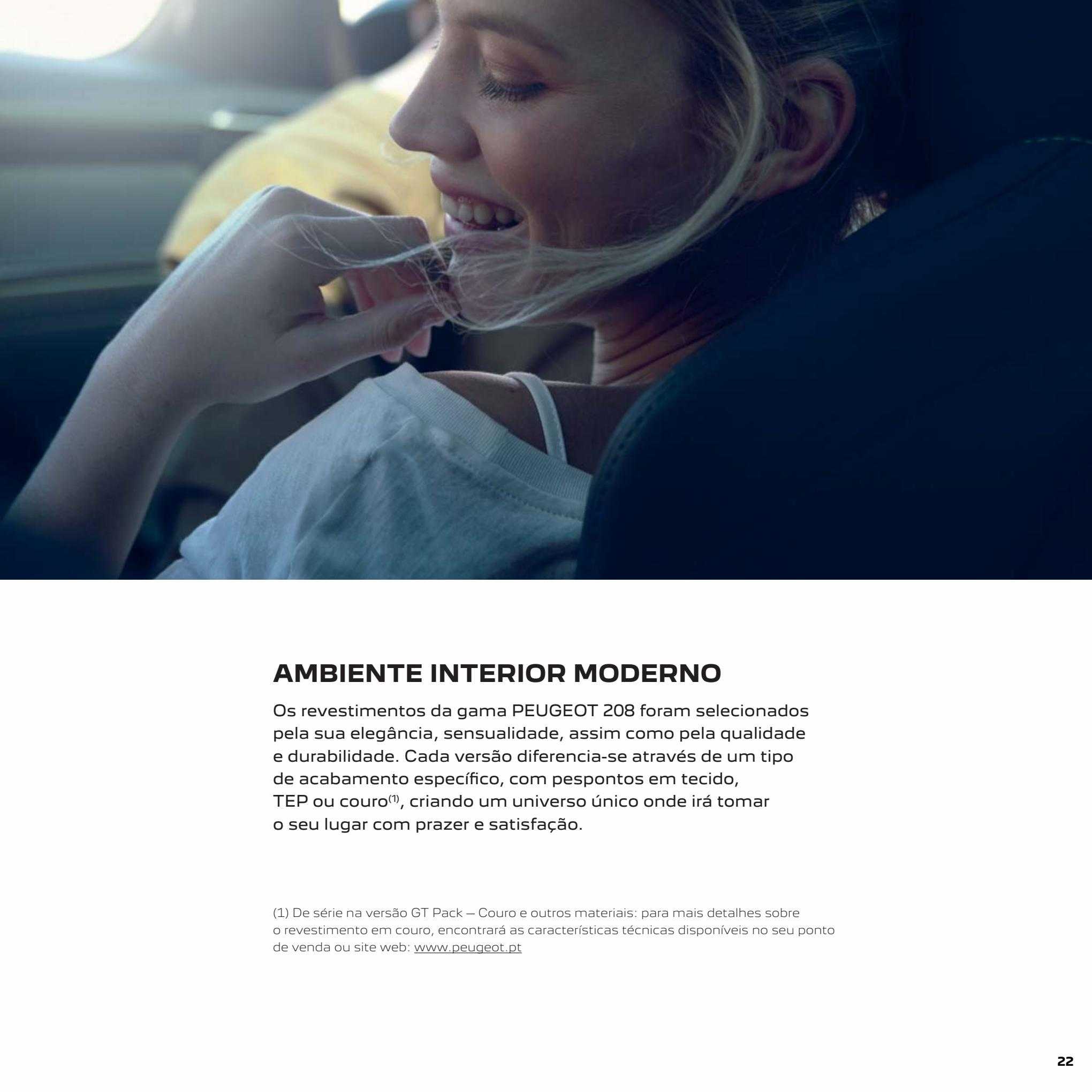 AMBIENTE INTERIOR MODERNO

Os revestimentos da gama PEUGEOT 208 foram selecionados pela sua elegância, sensualidade, assim como pela qualidade e durabilidade. Cada versão diferencia-se através de um tipo de acabamento específico, com pespontos em tecido, TEP ou couro$^{(1)}$, criando um universo único onde irá tomar o seu lugar com prazer e satisfação.

(1) De série na versão GT Pack – Couro e outros materiais: para mais detalhes sobre o revestimento em couro, encontrará as características técnicas disponíveis no seu ponto de venda ou site web: www.peugeot.pt

22